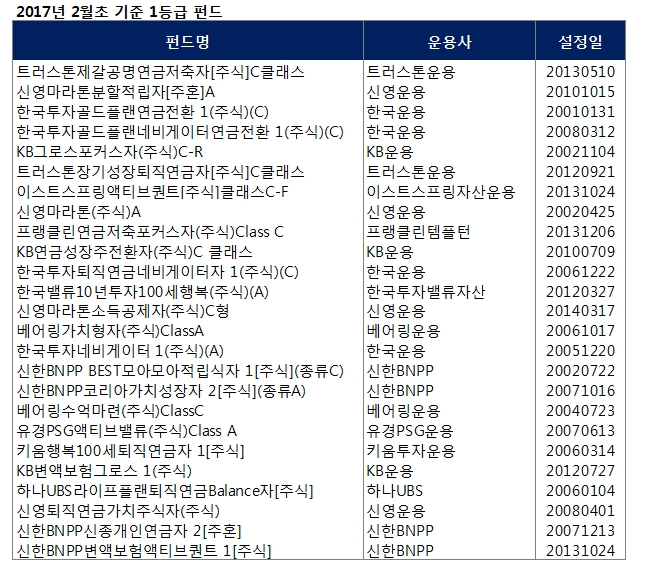 2017년 2월초 기준 1등급 펀드

| 펀드명 | 운용사 | 설정일 |
|---|---|---|
| 트러스톤제갈공명연금저축자[주식]C클래스 | 트러스톤운용 | 20130510 |
| 신영마라톤분할적립자[주혼]A | 신영운용 | 20101015 |
| 한국투자골드플랜연금전환 1(주식)(C) | 한국운용 | 20010131 |
| 한국투자골드플랜네비게이터연금전환 1(주식)(C) | 한국운용 | 20080312 |
| KB그로스포커스자(주식)C-R | KB운용 | 20021104 |
| 트러스톤장기성장퇴직연금자[주식]C클래스 | 트러스톤운용 | 20120921 |
| 이스트스프링액티브퀀트[주식]클래스C-F | 이스트스프링자산운용 | 20131024 |
| 신영마라톤(주식)A | 신영운용 | 20020425 |
| 프랭클린연금저축포커스자(주식)Class C | 프랭클린템플턴 | 20131206 |
| KB연금성장주전환자(주식)C 클래스 | KB운용 | 20100709 |
| 한국투자퇴직연금네비게이터자 1(주식)(C) | 한국운용 | 20061222 |
| 한국밸류10년투자100세행복(주식)(A) | 한국투자밸류자산 | 20120327 |
| 신영마라톤소득공제자(주식)C형 | 신영운용 | 20140317 |
| 베어링가치형자(주식)ClassA | 베어링운용 | 20061017 |
| 한국투자네비게이터 1(주식)(A) | 한국운용 | 20051220 |
| 신한BNPP BEST모아모아적립식자 1[주식](종류C) | 신한BNPP | 20020722 |
| 신한BNPP코리아가치성장자 2[주식](종류A) | 신한BNPP | 20071016 |
| 베어링수억마련(주식)ClassC | 베어링운용 | 20040723 |
| 유경PSG액티브밸류(주식)Class A | 유경PSG운용 | 20070613 |
| 키움행복100세퇴직연금자 1[주식] | 키움투자운용 | 20060314 |
| KB변액보험그로스 1(주식) | KB운용 | 20120727 |
| 하나UBS라이프플랜퇴직연금Balance자[주식] | 하나UBS | 20060104 |
| 신영퇴직연금가치주식자(주식) | 신영운용 | 20080401 |
| 신한BNPP신종개인연금자 2[주혼] | 신한BNPP | 20071213 |
| 신한BNPP변액보험액티브퀀트 1[주식] | 신한BNPP | 20131024 |